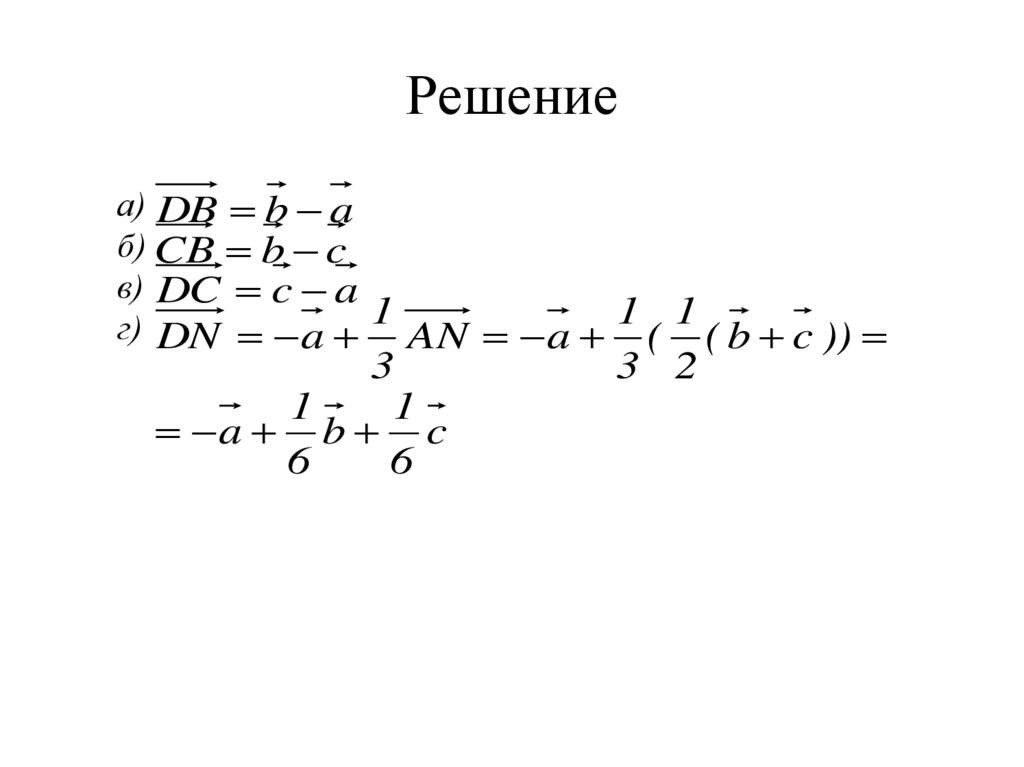 Решение

а) $\overrightarrow{DB} = \vec{b} - \vec{a}$
б) $\overrightarrow{CB} = \vec{b} - \vec{c}$
в) $\overrightarrow{DC} = \vec{c} - \vec{a}$
г) $\overrightarrow{DN} = -\vec{a} + \frac{1}{3}\overrightarrow{AN} = -\vec{a} + \frac{1}{3}(\frac{1}{2}(\vec{b} + \vec{c})) =$

$= -\vec{a} + \frac{1}{6}\vec{b} + \frac{1}{6}\vec{c}$